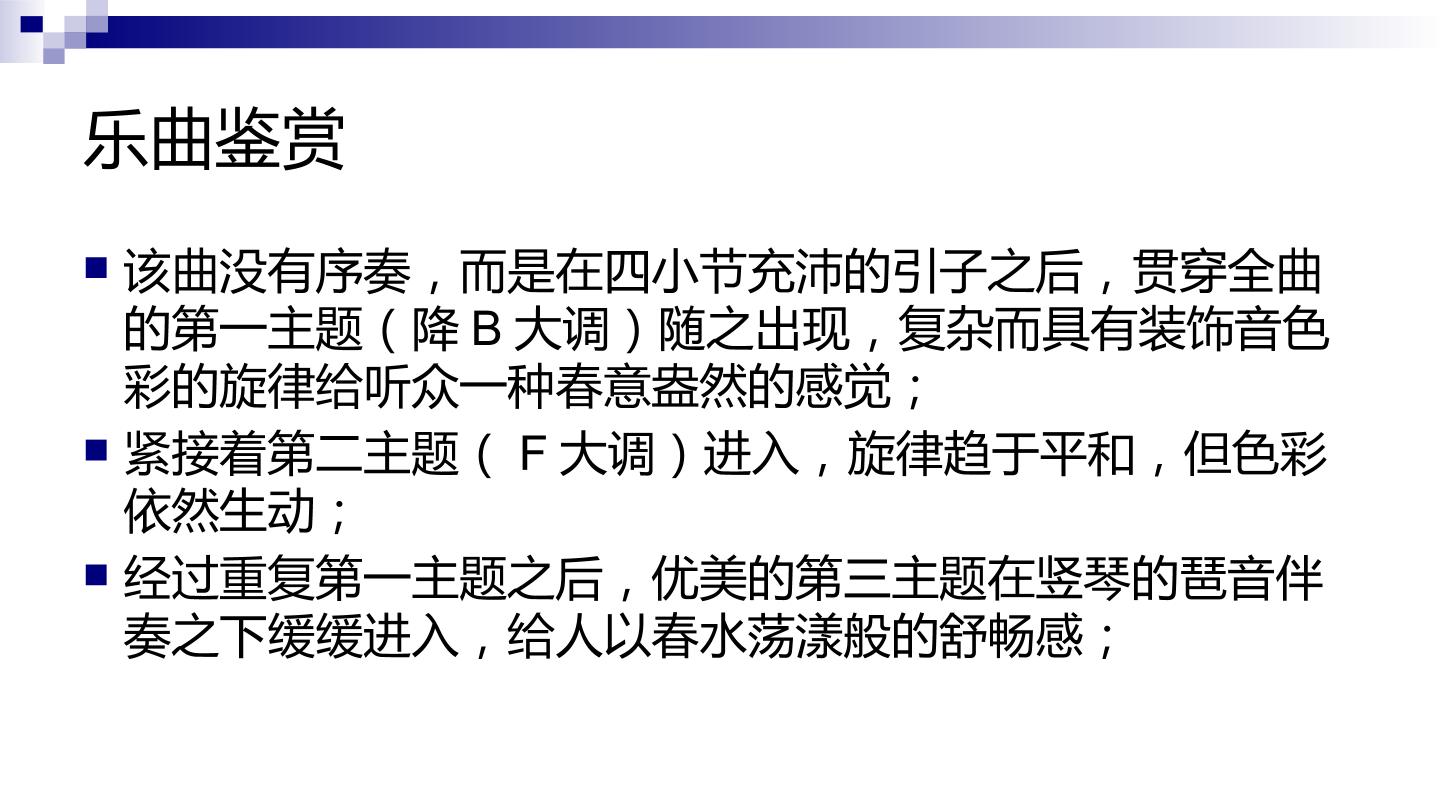 乐曲鉴赏

• 该曲没有序奏，而是在四小节充沛的引子之后，贯穿全曲的第一主题（降B大调）随之出现，复杂而具有装饰音色彩的旋律给听众一种春意盎然的感觉；
• 紧接着第二主题（F大调）进入，旋律趋于平和，但色彩依然生动；
• 经过重复第一主题之后，优美的第三主题在竖琴的琶音伴奏之下缓缓进入，给人以春水荡漾般的舒畅感；